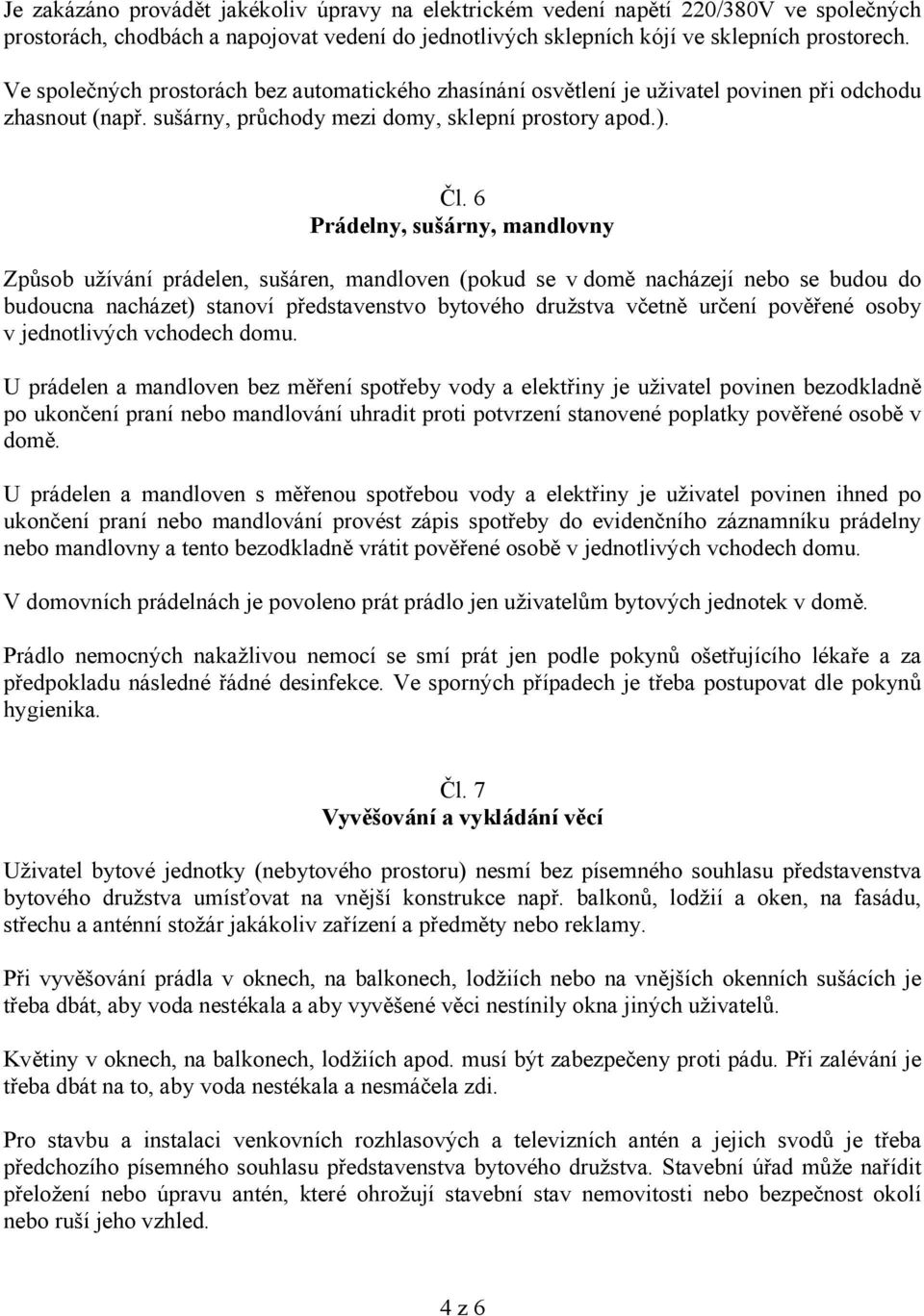 Je zakázáno provádět jakékoliv úpravy na elektrickém vedení napětí 220/380V ve společných prostorách, chodbách a napojovat vedení do jednotlivých sklepních kójí ve sklepních prostorech.

Ve společných prostorách bez automatického zhasínání osvětlení je uživatel povinen při odchodu zhasnout (např. sušárny, průchody mezi domy, sklepní prostory apod.).

Čl. 6
Prádelny, sušárny, mandlovny

Způsob užívání prádelen, sušáren, mandloven (pokud se v domě nacházejí nebo se budou do budoucna nacházet) stanoví představenstvo bytového družstva včetně určení pověřené osoby v jednotlivých vchodech domu.

U prádelen a mandloven bez měření spotřeby vody a elektřiny je uživatel povinen bezodkladně po ukončení praní nebo mandlování uhradit proti potvrzení stanovené poplatky pověřené osobě v domě.

U prádelen a mandloven s měřenou spotřebou vody a elektřiny je uživatel povinen ihned po ukončení praní nebo mandlování provést zápis spotřeby do evidenčního záznamníku prádelny nebo mandlovny a tento bezodkladně vrátit pověřené osobě v jednotlivých vchodech domu.

V domovních prádelnách je povoleno prát prádlo jen uživatelům bytových jednotek v domě.

Prádlo nemocných nakažlivou nemocí se smí prát jen podle pokynů ošetřujícího lékaře a za předpokladu následné řádné desinfekce. Ve sporných případech je třeba postupovat dle pokynů hygienika.

Čl. 7
Vyvěšování a vykládání věcí

Uživatel bytové jednotky (nebytového prostoru) nesmí bez písemného souhlasu představenstva bytového družstva umísťovat na vnější konstrukce např. balkonů, lodžií a oken, na fasádu, střechu a anténní stožár jakákoliv zařízení a předměty nebo reklamy.

Při vyvěšování prádla v oknech, na balkonech, lodžiích nebo na vnějších okenních sušácích je třeba dbát, aby voda nestékala a aby vyvěšené věci nestínily okna jiných uživatelů.

Květiny v oknech, na balkonech, lodžiích apod. musí být zabezpečeny proti pádu. Při zalévání je třeba dbát na to, aby voda nestékala a nesmáčela zdi.

Pro stavbu a instalaci venkovních rozhlasových a televizních antén a jejich svodů je třeba předchozího písemného souhlasu představenstva bytového družstva. Stavební úřad může nařídit přeložení nebo úpravu antén, které ohrožují stavební stav nemovitosti nebo bezpečnost okolí nebo ruší jeho vzhled.

4 z 6